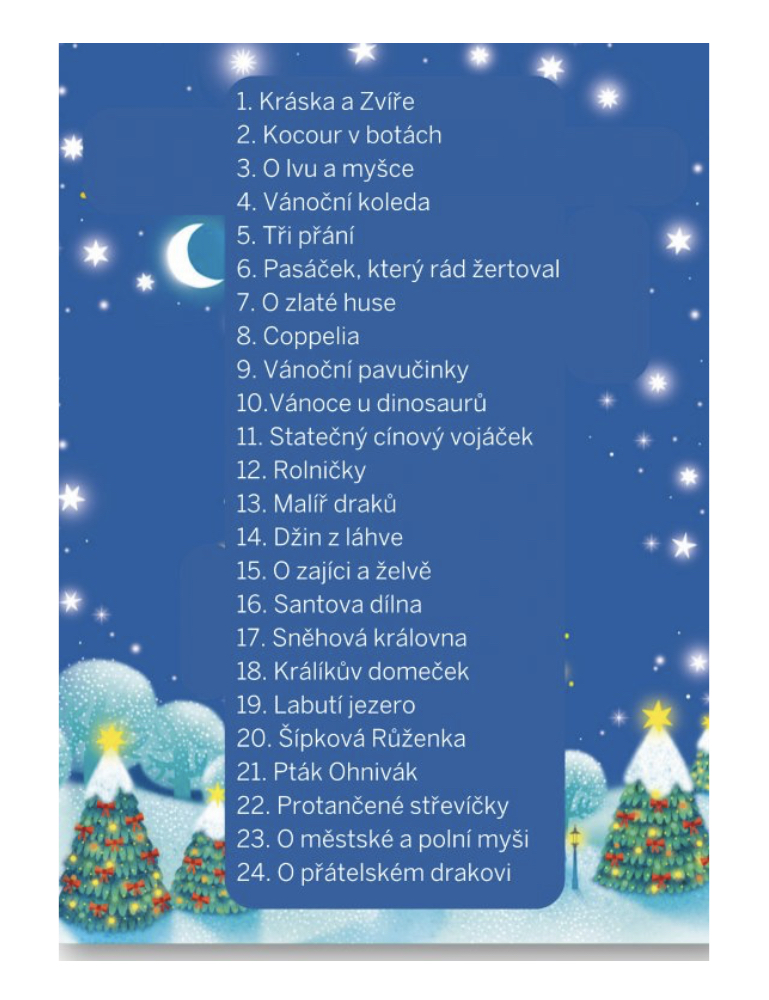 1. Kráska a Zvíře
2. Kocour v botách
3. O lvu a myšce
4. Vánoční koleda
5. Tři přání
6. Pasáček, který rád žertoval
7. O zlaté huse
8. Coppelia
9. Vánoční pavučinky
10.Vánoce u dinosaurů
11. Statečný cínový vojáček
12. Rolničky
13. Malíř draků
14. Džin z láhve
15. O zajíci a želvě
16. Santova dílna
17. Sněhová královna
18. Králíkův domeček
19. Labutí jezero
20. Šípková Růženka
21. Pták Ohnivák
22. Protančené střevíčky
23. O městské a polní myši
24. O přátelském drakovi